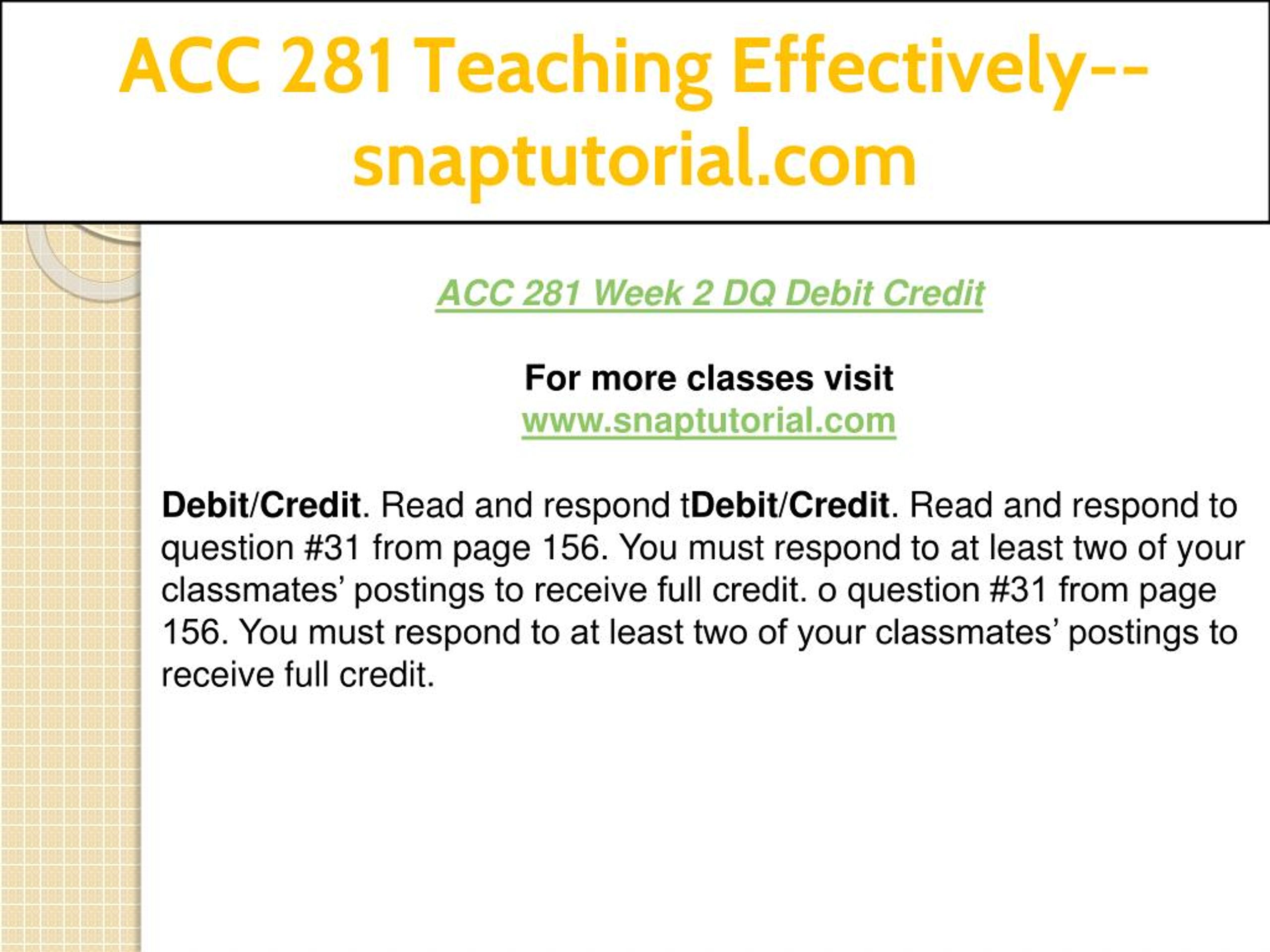 ACC 281 Teaching Effectively--snaptutorial.com

ACC 281 Week 2 DQ Debit Credit

For more classes visit
www.snaptutorial.com

Debit/Credit. Read and respond tDebit/Credit. Read and respond to question #31 from page 156. You must respond to at least two of your classmates' postings to receive full credit. o question #31 from page 156. You must respond to at least two of your classmates' postings to receive full credit.